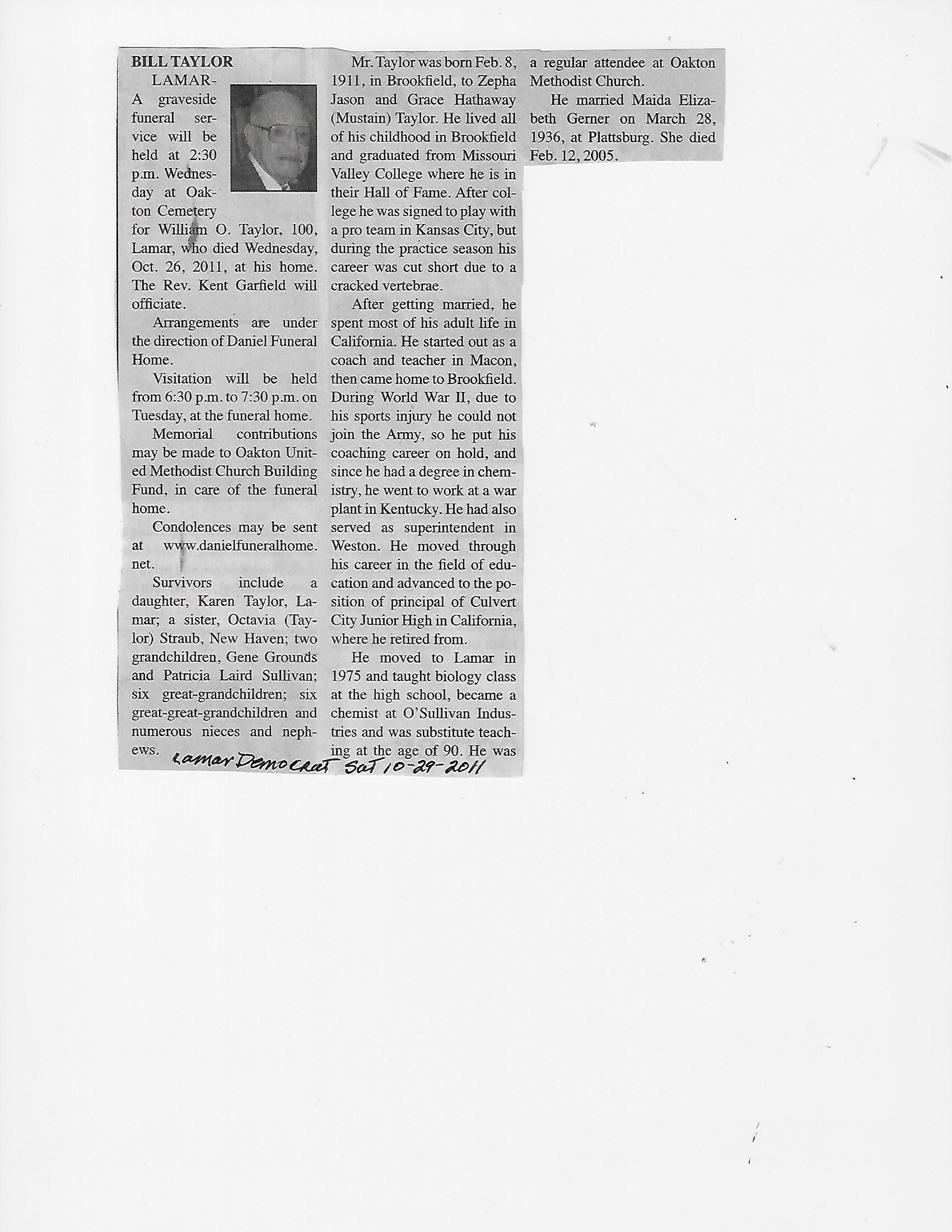 BILL TAYLOR

LAMAR- A graveside funeral service will be held at 2:30 p.m. Wednesday at Oakton Cemetery for William O. Taylor, 100, Lamar, who died Wednesday, Oct. 26, 2011, at his home. The Rev. Kent Garfield will officiate.

Arrangements are under the direction of Daniel Funeral Home.

Visitation will be held from 6:30 p.m. to 7:30 p.m. on Tuesday, at the funeral home.

Memorial contributions may be made to Oakton United Methodist Church Building Fund, in care of the funeral home.

Condolences may be sent at www.danielfuneralhome.net.

Survivors include a daughter, Karen Taylor, Lamar; a sister, Octavia (Taylor) Straub, New Haven; two grandchildren, Gene Grounds and Patricia Laird Sullivan; six great-grandchildren; six great-great-grandchildren and numerous nieces and nephews.

Mr. Taylor was born Feb. 8, 1911, in Brookfield, to Zepha Jason and Grace Hathaway (Mustain) Taylor. He lived all of his childhood in Brookfield and graduated from Missouri Valley College where he is in their Hall of Fame. After college he was signed to play with a pro team in Kansas City, but during the practice season his career was cut short due to a cracked vertebrae.

After getting married, he spent most of his adult life in California. He started out as a coach and teacher in Macon, then came home to Brookfield. During World War II, due to his sports injury he could not join the Army, so he put his coaching career on hold, and since he had a degree in chemistry, he went to work at a war plant in Kentucky. He had also served as superintendent in Weston. He moved through his career in the field of education and advanced to the position of principal of Culvert City Junior High in California, where he retired from.

He moved to Lamar in 1975 and taught biology class at the high school, became a chemist at O'Sullivan Industries and was substitute teaching at the age of 90. He was a regular attendee at Oakton Methodist Church.

He married Maida Elizabeth Gerner on March 28, 1936, at Plattsburg. She died Feb. 12, 2005.

Lamar Democrat Sat 10-29-2011